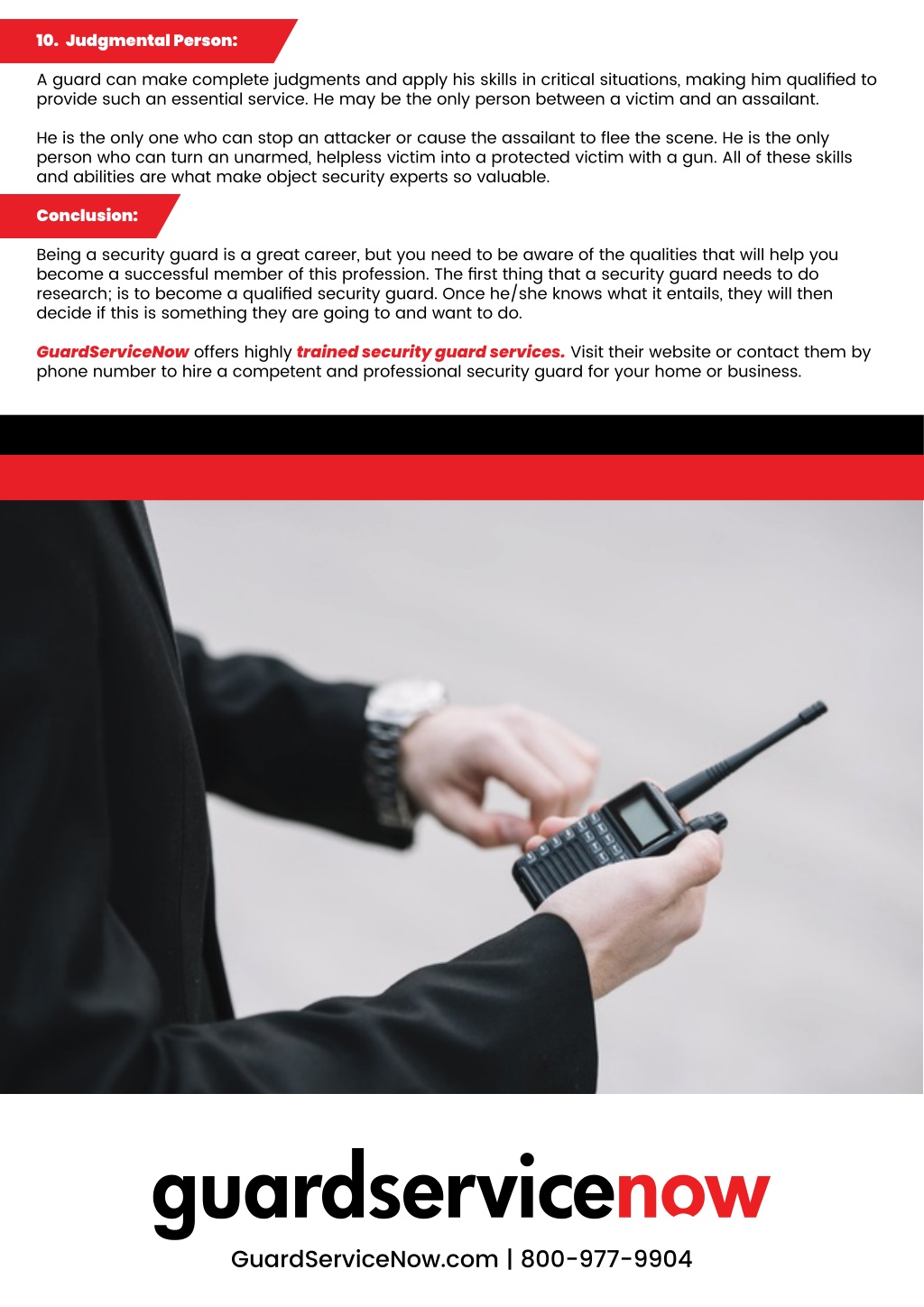 10. Judgmental Person:

A guard can make complete judgments and apply his skills in critical situations, making him qualified to provide such an essential service. He may be the only person between a victim and an assailant.

He is the only one who can stop an attacker or cause the assailant to flee the scene. He is the only person who can turn an unarmed, helpless victim into a protected victim with a gun. All of these skills and abilities are what make object security experts so valuable.

Conclusion:

Being a security guard is a great career, but you need to be aware of the qualities that will help you become a successful member of this profession. The first thing that a security guard needs to do research; is to become a qualified security guard. Once he/she knows what it entails, they will then decide if this is something they are going to and want to do.

GuardServiceNow offers highly trained security guard services. Visit their website or contact them by phone number to hire a competent and professional security guard for your home or business.

guardservicenow

GuardServiceNow.com | 800-977-9904